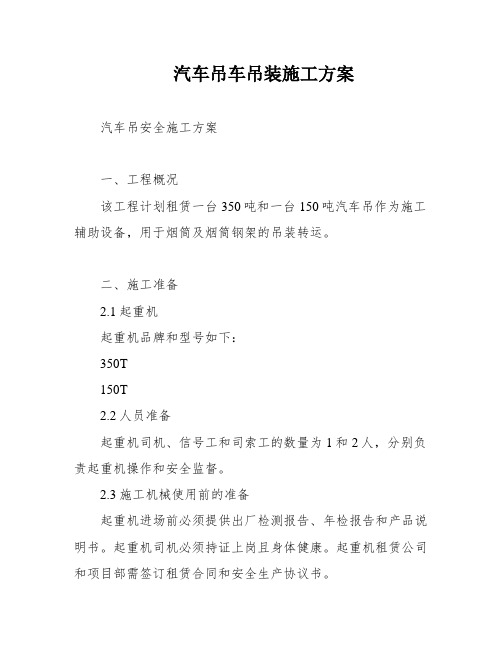 汽车吊车吊装施工方案

汽车吊安全施工方案

一、工程概况

该工程计划租赁一台350吨和一台150吨汽车吊作为施工辅助设备，用于烟筒及烟筒钢架的吊装转运。

二、施工准备

2.1 起重机

起重机品牌和型号如下：

350T

150T

2.2 人员准备

起重机司机、信号工和司索工的数量为1和2人，分别负责起重机操作和安全监督。

2.3 施工机械使用前的准备

起重机进场前必须提供出厂检测报告、年检报告和产品说明书。起重机司机必须持证上岗且身体健康。起重机租赁公司和项目部需签订租赁合同和安全生产协议书。